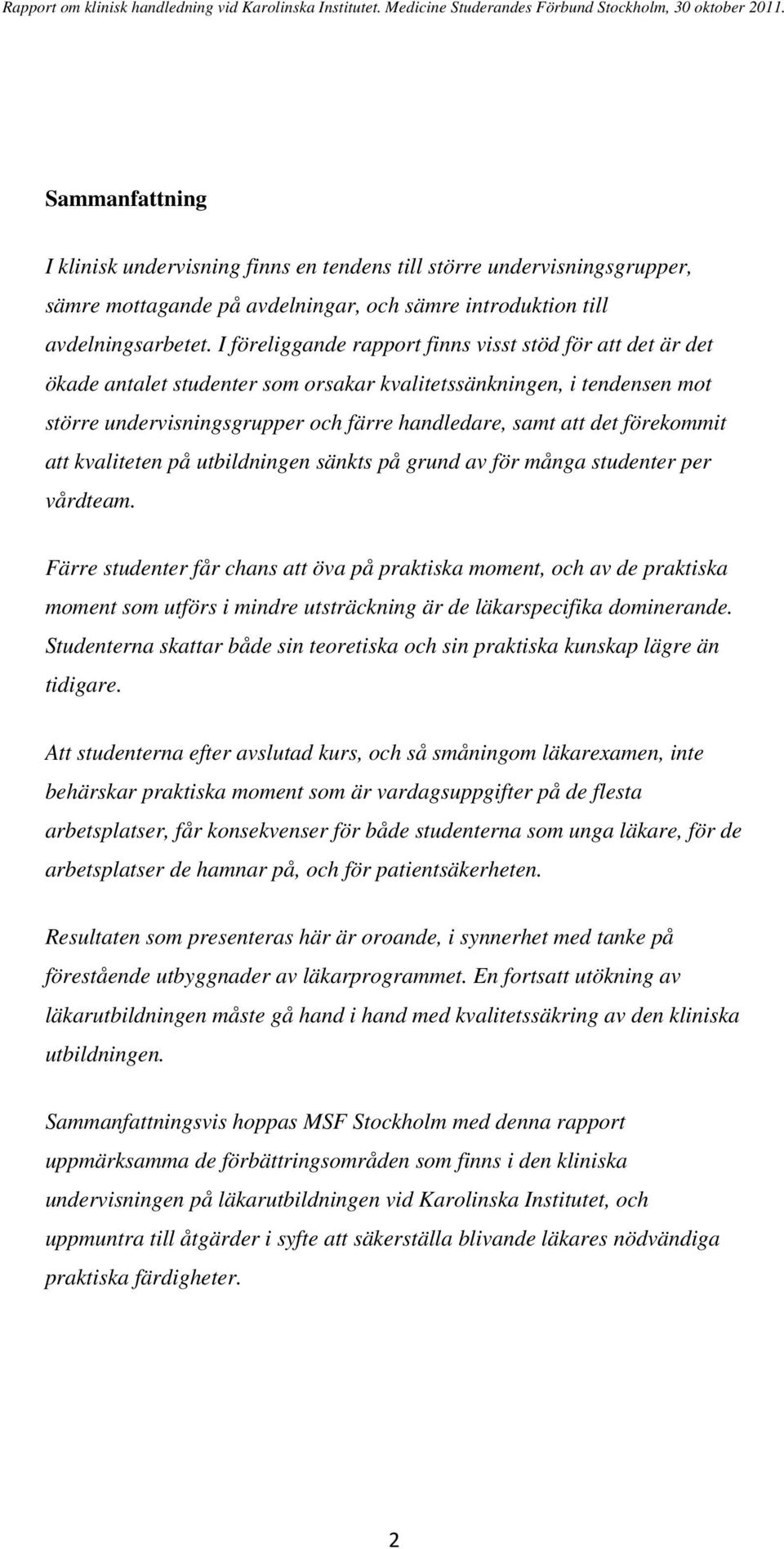 Rapport om klinisk handledning vid Karolinska Institutet. Medicine Studerandes Förbund Stockholm, 30 oktober 2011.

Sammanfattning

I klinisk undervisning finns en tendens till större undervisningsgrupper, sämre mottagande på avdelningar, och sämre introduktion till avdelningsarbetet. I föreliggande rapport finns visst stöd för att det är det ökade antalet studenter som orsakar kvalitetssänkningen, i tendensen mot större undervisningsgrupper och färre handledare, samt att det förekommit att kvaliteten på utbildningen sänkts på grund av för många studenter per vårdteam.

Färre studenter får chans att öva på praktiska moment, och av de praktiska moment som utförs i mindre utsträckning är de läkarspecifika dominerande. Studenterna skattar både sin teoretiska och sin praktiska kunskap lägre än tidigare.

Att studenterna efter avslutad kurs, och så småningom läkarexamen, inte behärskar praktiska moment som är vardagsuppgifter på de flesta arbetsplatser, får konsekvenser för både studenterna som unga läkare, för de arbetsplatser de hamnar på, och för patientsäkerheten.

Resultaten som presenteras här är oroande, i synnerhet med tanke på förestående utbyggnader av läkarprogrammet. En fortsatt utökning av läkarutbildningen måste gå hand i hand med kvalitetssäkring av den kliniska utbildningen.

Sammanfattningsvis hoppas MSF Stockholm med denna rapport uppmärksamma de förbättringsområden som finns i den kliniska undervisningen på läkarutbildningen vid Karolinska Institutet, och uppmuntra till åtgärder i syfte att säkerställa blivande läkares nödvändiga praktiska färdigheter.

2